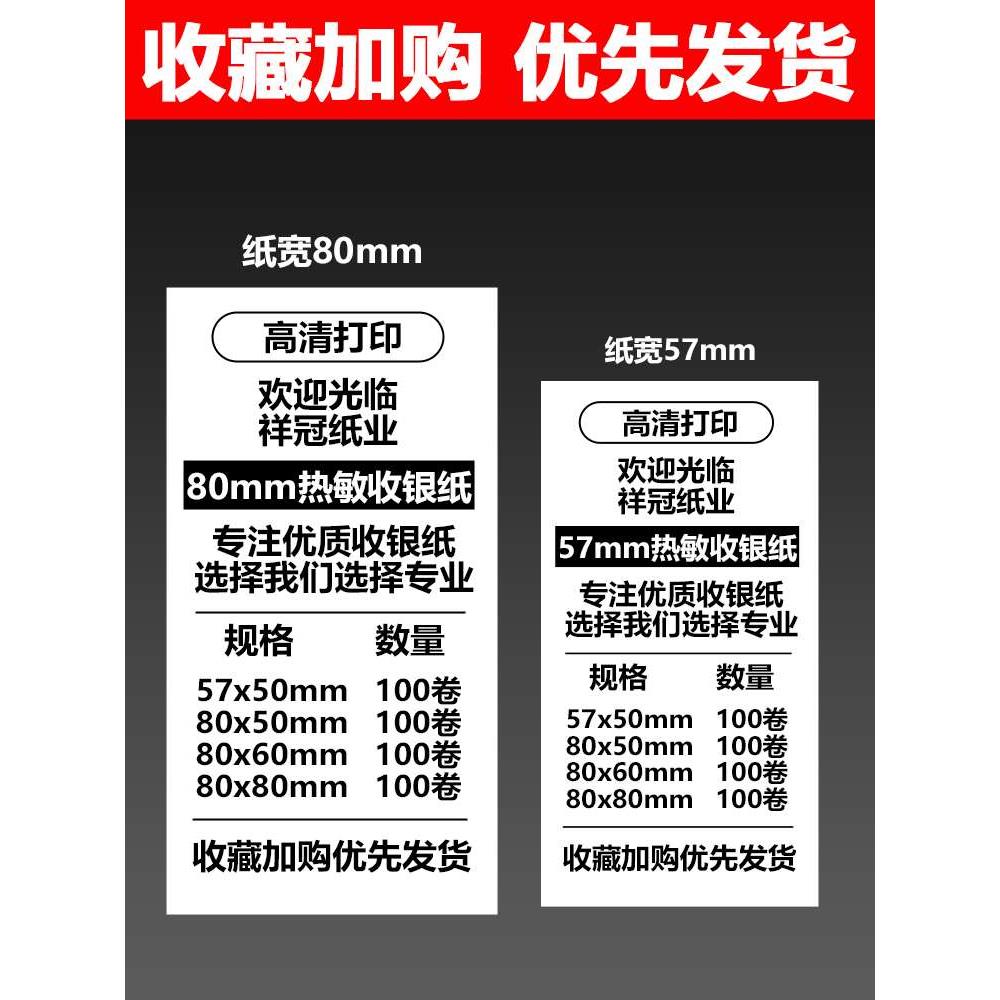 收藏加购 优先发货

纸宽80mm

高清打印

欢迎光临
祥冠纸业

80mm热敏收银纸

专注优质收银纸
选择我们选择专业

| 规格 | 数量 |
|---|---|
| 57x50mm | 100卷 |
| 80x50mm | 100卷 |
| 80x60mm | 100卷 |
| 80x80mm | 100卷 |

收藏加购优先发货

纸宽57mm

高清打印

欢迎光临
祥冠纸业

57mm热敏收银纸

专注优质收银纸
选择我们选择专业

| 规格 | 数量 |
|---|---|
| 57x50mm | 100卷 |
| 80x50mm | 100卷 |
| 80x60mm | 100卷 |
| 80x80mm | 100卷 |

收藏加购优先发货